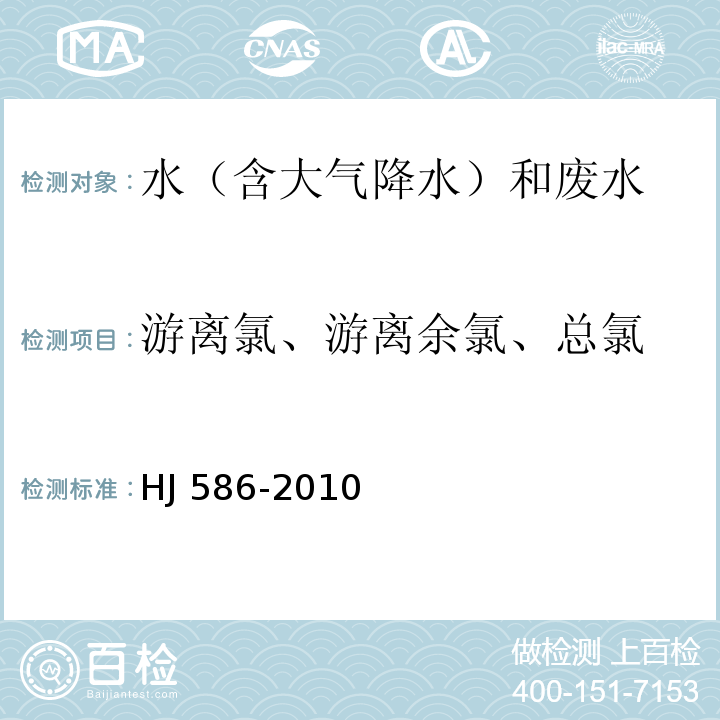 MA CNAS AL ilac-MRA

检测对象：水（含大气降水）和废水

检测项目：游离氯、游离余氯、总氯

检测标准：HJ 586-2010

百检
Baijiantest.com

做检测 上百检
400-151-7153